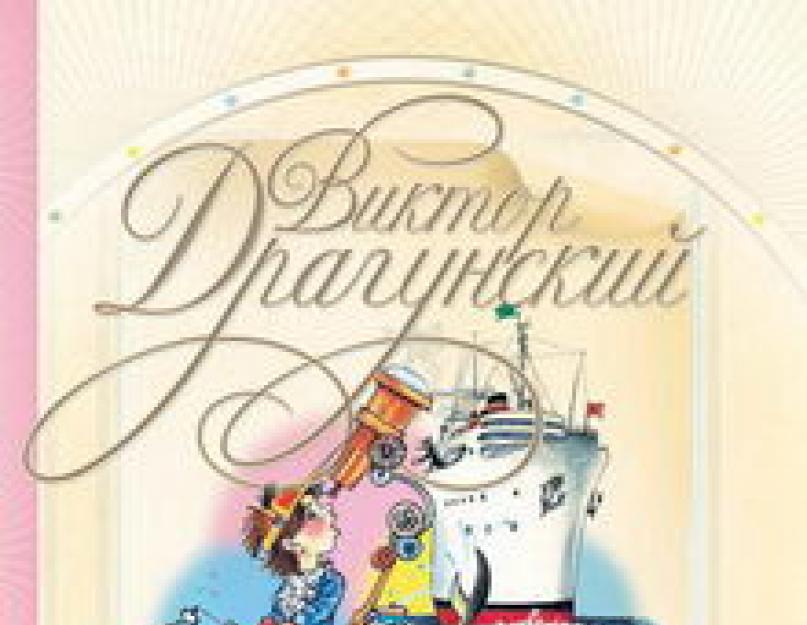 Виктор Драгунский